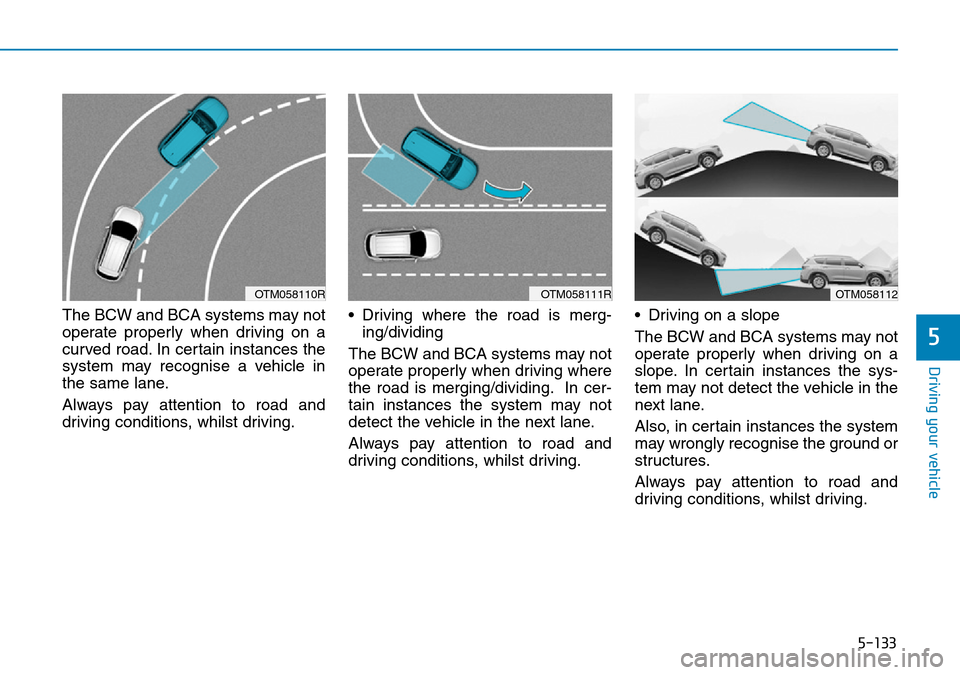 OTM058110R

The BCW and BCA systems may not operate properly when driving on a curved road. In certain instances the system may recognise a vehicle in the same lane.

Always pay attention to road and driving conditions, whilst driving.

OTM058111R

• Driving where the road is merging/dividing

The BCW and BCA systems may not operate properly when driving where the road is merging/dividing. In certain instances the system may not detect the vehicle in the next lane.

Always pay attention to road and driving conditions, whilst driving.

OTM058112

• Driving on a slope

The BCW and BCA systems may not operate properly when driving on a slope. In certain instances the system may not detect the vehicle in the next lane.

Also, in certain instances the system may wrongly recognise the ground or structures.

Always pay attention to road and driving conditions, whilst driving.

5

Driving your vehicle

5-133

carmanualsonline.info